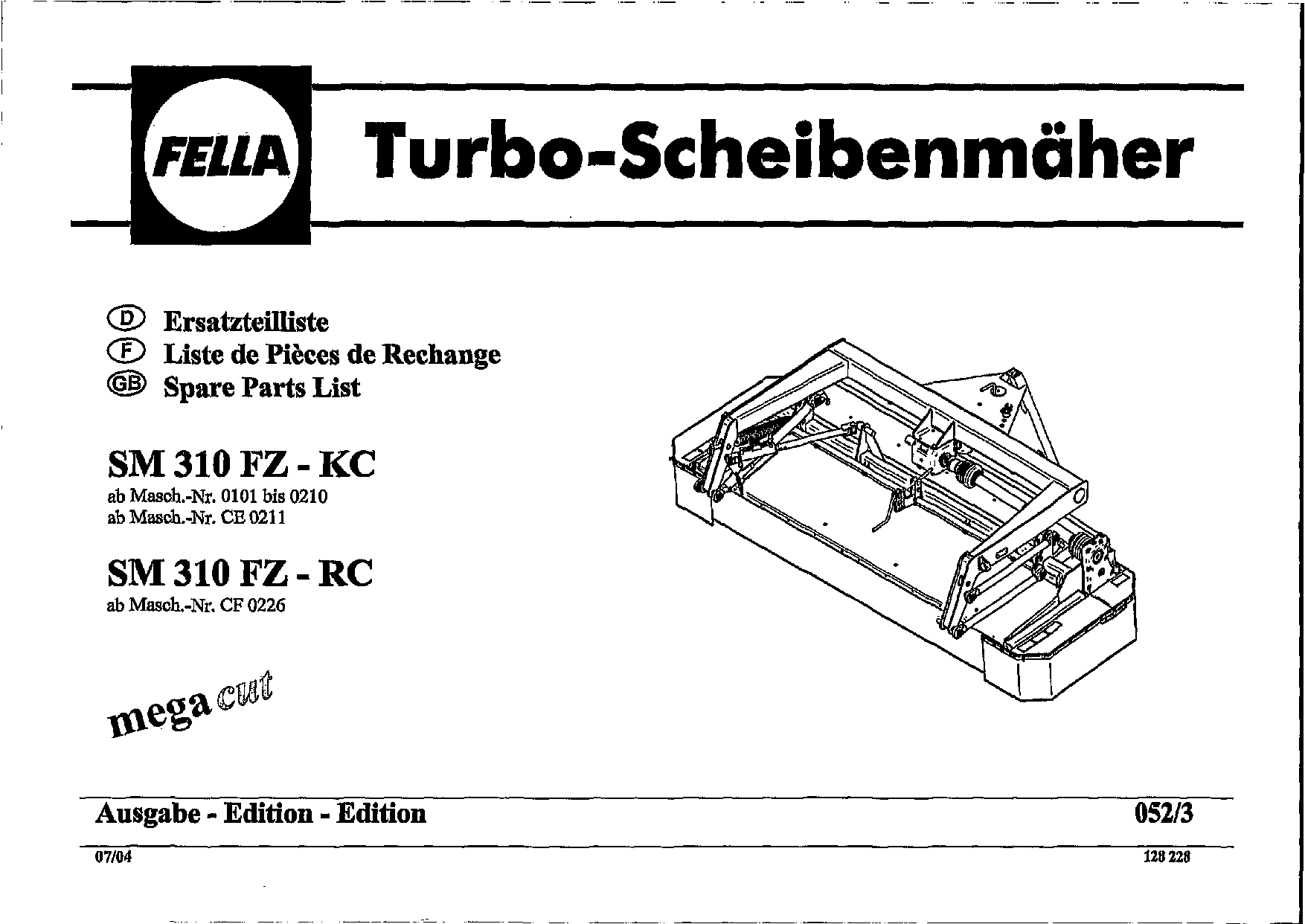 FELLA

Turbo-Scheibenmäher

D Ersatzteilliste
F Liste de Pièces de Rechange
GB Spare Parts List

SM 310 FZ - KC
ab Masch.-Nr. 0101 bis 0210
ab Masch.-Nr. CE 0211

SM 310 FZ - RC
ab Masch.-Nr. CF 0226

mega cut

Ausgabe - Edition - Edition 052/3

07/04 128 228